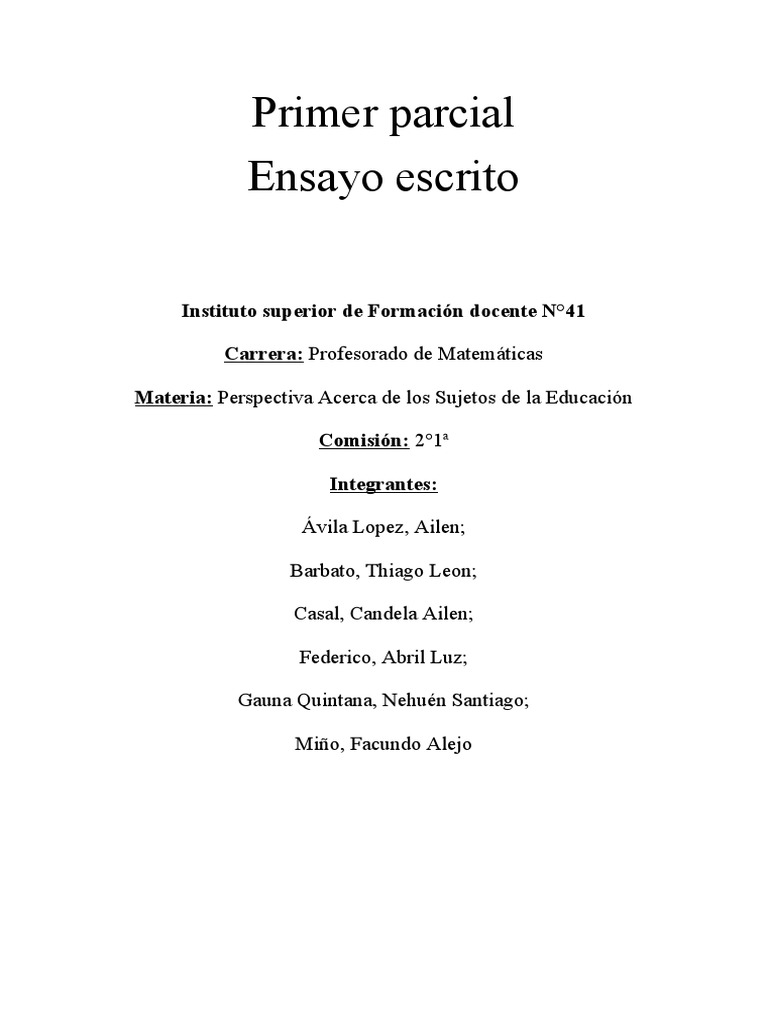 Primer parcial
Ensayo escrito

Instituto superior de Formación docente N°41

Carrera: Profesorado de Matemáticas

Materia: Perspectiva Acerca de los Sujetos de la Educación

Comisión: 2°1ª

Integrantes:

Ávila Lopez, Ailen;

Barbato, Thiago Leon;

Casal, Candela Ailen;

Federico, Abril Luz;

Gauna Quintana, Nehuén Santiago;

Miño, Facundo Alejo